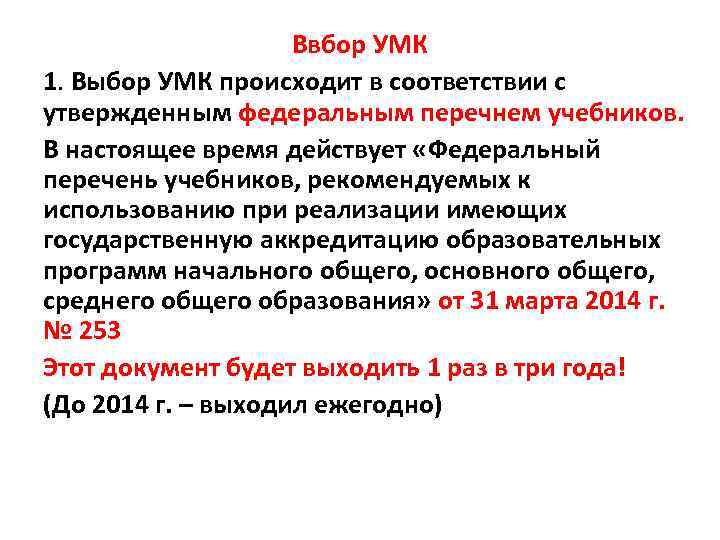 Ввбор УМК

1. Выбор УМК происходит в соответствии с утвержденным федеральным перечнем учебников.

В настоящее время действует «Федеральный перечень учебников, рекомендуемых к использованию при реализации имеющих государственную аккредитацию образовательных программ начального общего, основного общего, среднего общего образования» от 31 марта 2014 г. № 253

Этот документ будет выходить 1 раз в три года!

(До 2014 г. – выходил ежегодно)